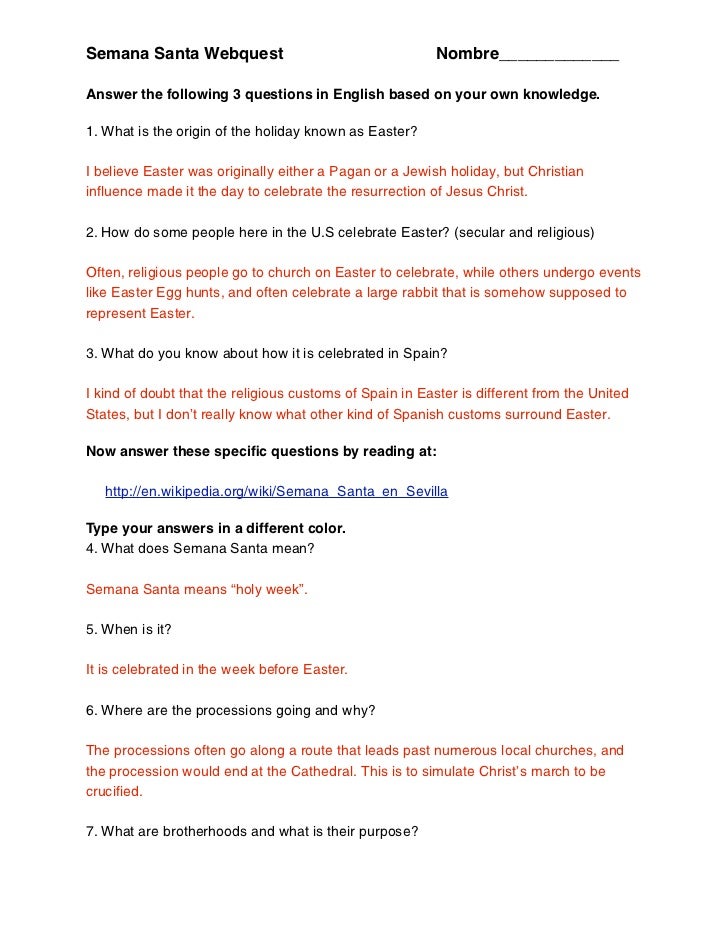 Semana Santa Webquest Nombre_____________

Answer the following 3 questions in English based on your own knowledge.

1. What is the origin of the holiday known as Easter?

I believe Easter was originally either a Pagan or a Jewish holiday, but Christian influence made it the day to celebrate the resurrection of Jesus Christ.

2. How do some people here in the U.S celebrate Easter? (secular and religious)

Often, religious people go to church on Easter to celebrate, while others undergo events like Easter Egg hunts, and often celebrate a large rabbit that is somehow supposed to represent Easter.

3. What do you know about how it is celebrated in Spain?

I kind of doubt that the religious customs of Spain in Easter is different from the United States, but I don't really know what other kind of Spanish customs surround Easter.

Now answer these specific questions by reading at:

http://en.wikipedia.org/wiki/Semana_Santa_en_Sevilla

Type your answers in a different color.
4. What does Semana Santa mean?

Semana Santa means "holy week".

5. When is it?

It is celebrated in the week before Easter.

6. Where are the processions going and why?

The processions often go along a route that leads past numerous local churches, and the procession would end at the Cathedral. This is to simulate Christ's march to be crucified.

7. What are brotherhoods and what is their purpose?